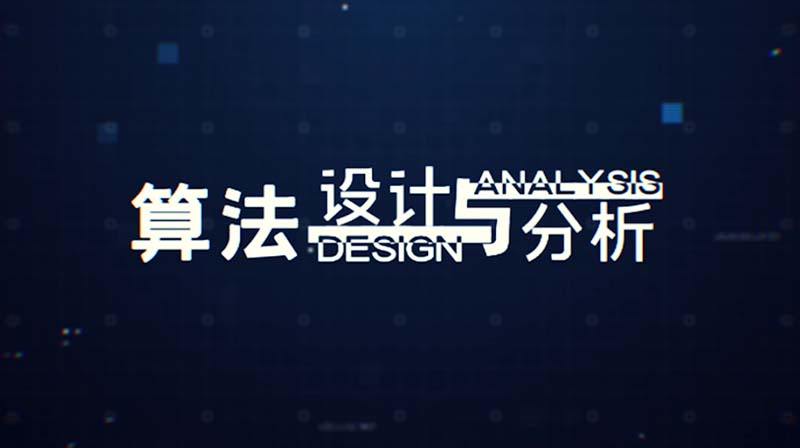 算法设计与分析
ANALYSIS
DESIGN